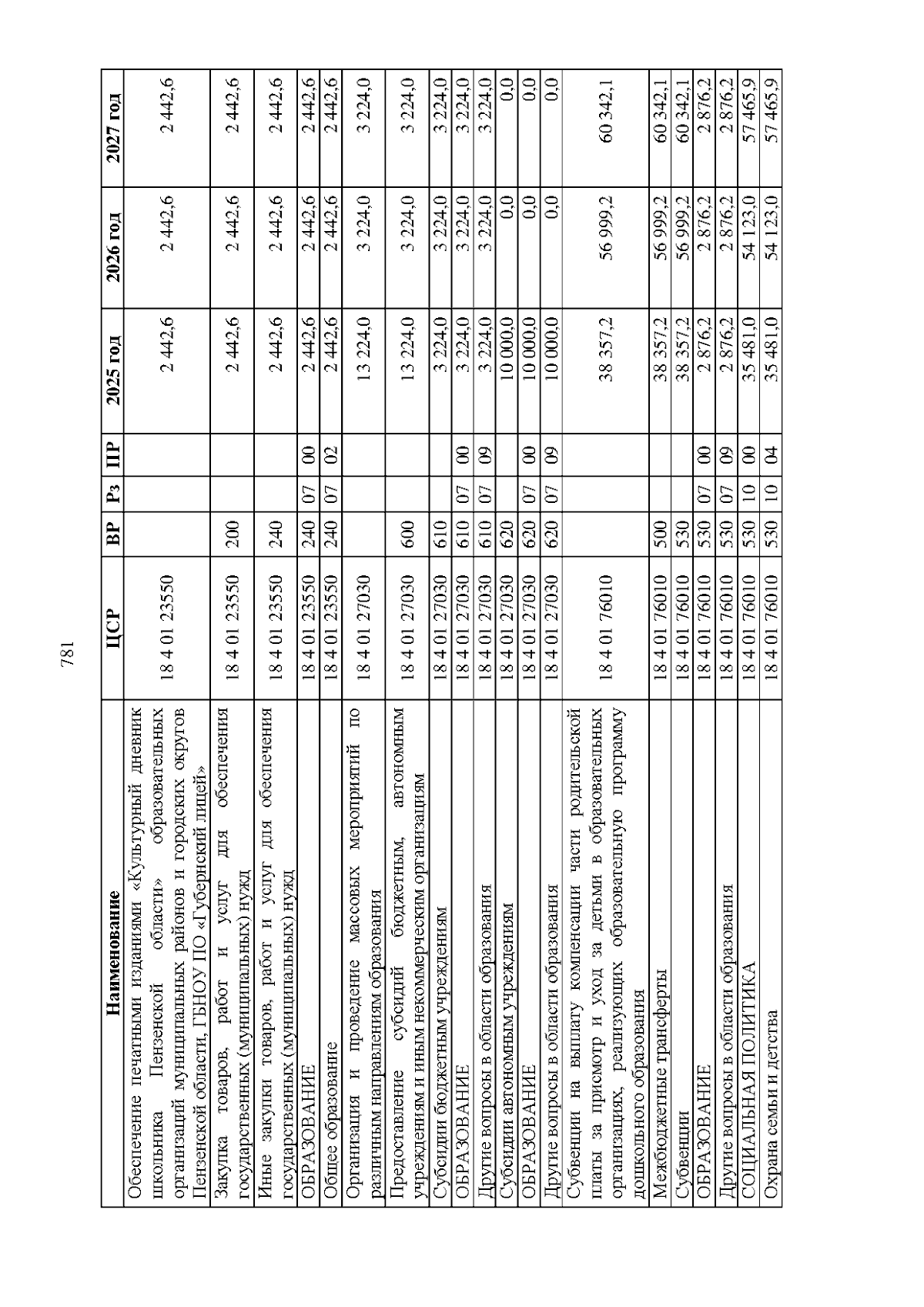 781

| Наименование | ЦСР | ВР | Рз | ПР | 2025 год | 2026 год | 2027 год |
|---|---|---|---|---|---|---|---|
| Обеспечение печатными изданиями «Культурный дневник школьника Пензенской области» образовательных организаций муниципальных районов и городских округов Пензенской области, ГБНОУ ПО «Губернский лицей» | 18 4 01 23550 | | | | 2 442,6 | 2 442,6 | 2 442,6 |
| Закупка товаров, работ и услуг для обеспечения государственных (муниципальных) нужд | 18 4 01 23550 | 200 | | | 2 442,6 | 2 442,6 | 2 442,6 |
| Иные закупки товаров, работ и услуг для обеспечения государственных (муниципальных) нужд | 18 4 01 23550 | 240 | | | 2 442,6 | 2 442,6 | 2 442,6 |
| ОБРАЗОВАНИЕ | 18 4 01 23550 | 240 | 07 | 00 | 2 442,6 | 2 442,6 | 2 442,6 |
| Общее образование | 18 4 01 23550 | 240 | 07 | 02 | 2 442,6 | 2 442,6 | 2 442,6 |
| Организация и проведение массовых мероприятий по различным направлениям образования | 18 4 01 27030 | | | | 13 224,0 | 3 224,0 | 3 224,0 |
| Предоставление субсидий бюджетным, автономным учреждениям и иным некоммерческим организациям | 18 4 01 27030 | 600 | | | 13 224,0 | 3 224,0 | 3 224,0 |
| Субсидии бюджетным учреждениям | 18 4 01 27030 | 610 | | | 3 224,0 | 3 224,0 | 3 224,0 |
| ОБРАЗОВАНИЕ | 18 4 01 27030 | 610 | 07 | 00 | 3 224,0 | 3 224,0 | 3 224,0 |
| Другие вопросы в области образования | 18 4 01 27030 | 610 | 07 | 09 | 3 224,0 | 3 224,0 | 3 224,0 |
| Субсидии автономным учреждениям | 18 4 01 27030 | 620 | | | 10 000,0 | 0,0 | 0,0 |
| ОБРАЗОВАНИЕ | 18 4 01 27030 | 620 | 07 | 00 | 10 000,0 | 0,0 | 0,0 |
| Другие вопросы в области образования | 18 4 01 27030 | 620 | 07 | 09 | 10 000,0 | 0,0 | 0,0 |
| Субвенции на выплату компенсации части родительской платы за присмотр и уход за детьми в образовательных организациях, реализующих образовательную программу дошкольного образования | 18 4 01 76010 | | | | 38 357,2 | 56 999,2 | 60 342,1 |
| Межбюджетные трансферты | 18 4 01 76010 | 500 | | | 38 357,2 | 56 999,2 | 60 342,1 |
| Субвенции | 18 4 01 76010 | 530 | | | 38 357,2 | 56 999,2 | 60 342,1 |
| ОБРАЗОВАНИЕ | 18 4 01 76010 | 530 | 07 | 00 | 2 876,2 | 2 876,2 | 2 876,2 |
| Другие вопросы в области образования | 18 4 01 76010 | 530 | 07 | 09 | 2 876,2 | 2 876,2 | 2 876,2 |
| СОЦИАЛЬНАЯ ПОЛИТИКА | 18 4 01 76010 | 530 | 10 | 00 | 35 481,0 | 54 123,0 | 57 465,9 |
| Охрана семьи и детства | 18 4 01 76010 | 530 | 10 | 04 | 35 481,0 | 54 123,0 | 57 465,9 |